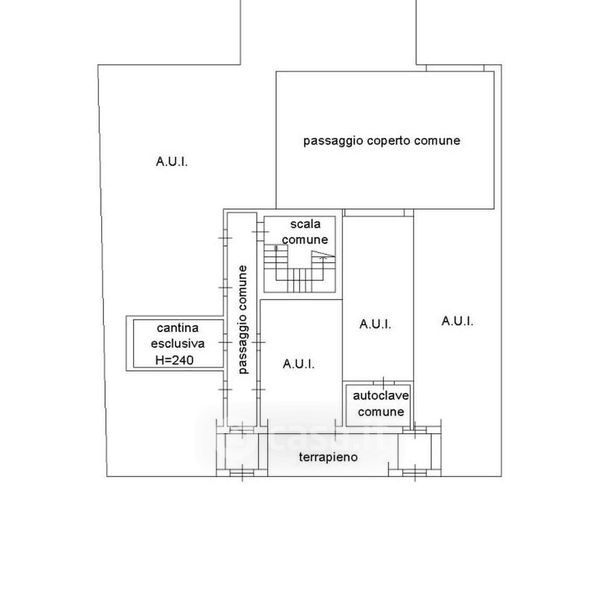 passaggio coperto comune

A.U.I.

scala comune

passaggio comune

cantina esclusiva H=240

A.U.I.

A.U.I.

A.U.I.

autoclave comune

casa.it

terrapieno